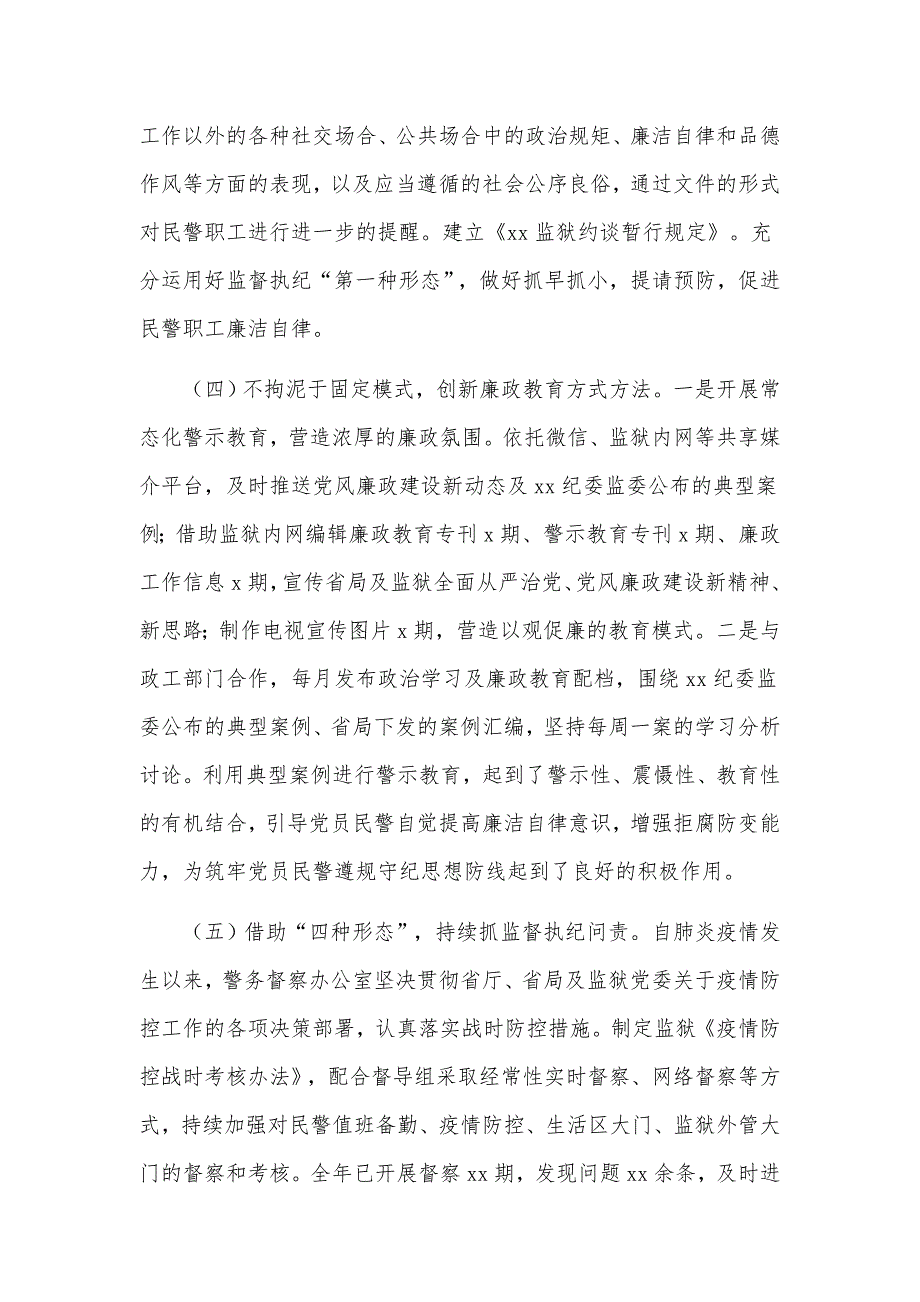 工作以外的各种社交场合、公共场合中的政治规矩、廉洁自律和品德作风等方面的表现，以及应当遵循的社会公序良俗，通过文件的形式对民警职工进行进一步的提醒。建立《xx 监狱约谈暂行规定》。充分运用好监督执纪“第一种形态”，做好抓早抓小，提请预防，促进民警职工廉洁自律。

（四）不拘泥于固定模式，创新廉政教育方式方法。一是开展常态化警示教育，营造浓厚的廉政氛围。依托微信、监狱内网等共享媒介平台，及时推送党风廉政建设新动态及 xx 纪委监委公布的典型案例；借助监狱内网编辑廉政教育专刊 x 期、警示教育专刊 x 期、廉政工作信息 x 期，宣传省局及监狱全面从严治党、党风廉政建设新精神、新思路；制作电视宣传图片 x 期，营造以观促廉的教育模式。二是与政工部门合作，每月发布政治学习及廉政教育配档，围绕 xx 纪委监委公布的典型案例、省局下发的案例汇编，坚持每周一案的学习分析讨论。利用典型案例进行警示教育，起到了警示性、震慑性、教育性的有机结合，引导党员民警自觉提高廉洁自律意识，增强拒腐防变能力，为筑牢党员民警遵规守纪思想防线起到了良好的积极作用。

（五）借助“四种形态”，持续抓监督执纪问责。自肺炎疫情发生以来，警务督察办公室坚决贯彻省厅、省局及监狱党委关于疫情防控工作的各项决策部署，认真落实战时防控措施。制定监狱《疫情防控战时考核办法》，配合督导组采取经常性实时督察、网络督察等方式，持续加强对民警值班备勤、疫情防控、生活区大门、监狱外管大门的督察和考核。全年已开展督察 xx 期，发现问题 xx 余条，及时进